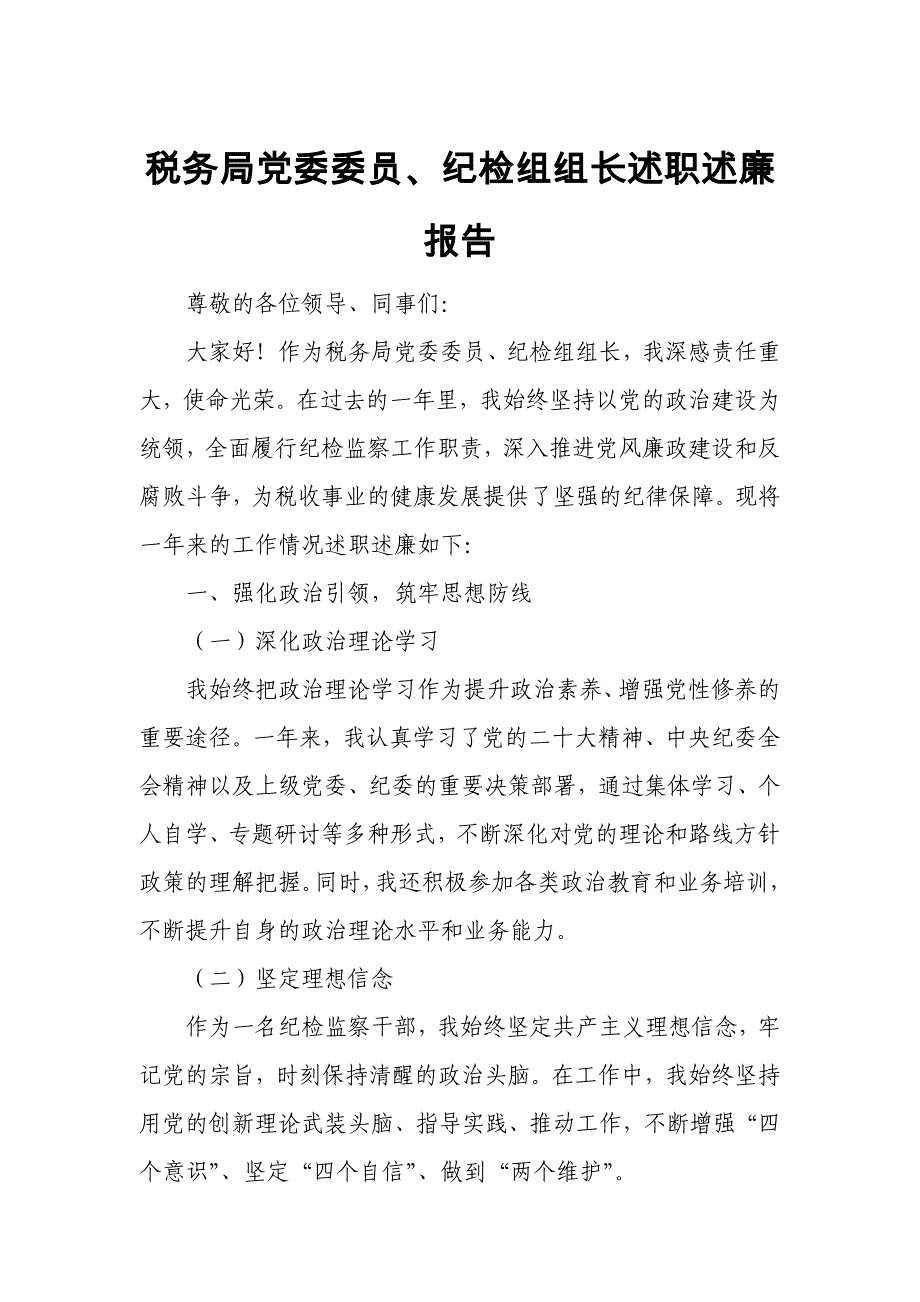 税务局党委委员、纪检组组长述职述廉报告

尊敬的各位领导、同事们:

大家好！作为税务局党委委员、纪检组组长，我深感责任重大，使命光荣。在过去的一年里，我始终坚持以党的政治建设为统领，全面履行纪检监察工作职责，深入推进党风廉政建设和反腐败斗争，为税收事业的健康发展提供了坚强的纪律保障。现将一年来的工作情况述职述廉如下:

一、强化政治引领，筑牢思想防线

（一）深化政治理论学习

我始终把政治理论学习作为提升政治素养、增强党性修养的重要途径。一年来，我认真学习了党的二十大精神、中央纪委全会精神以及上级党委、纪委的重要决策部署，通过集体学习、个人自学、专题研讨等多种形式，不断深化对党的理论和路线方针政策的理解把握。同时，我还积极参加各类政治教育和业务培训，不断提升自身的政治理论水平和业务能力。

（二）坚定理想信念

作为一名纪检监察干部，我始终坚定共产主义理想信念，牢记党的宗旨，时刻保持清醒的政治头脑。在工作中，我始终坚持用党的创新理论武装头脑、指导实践、推动工作，不断增强“四个意识”、坚定“四个自信”、做到“两个维护”。